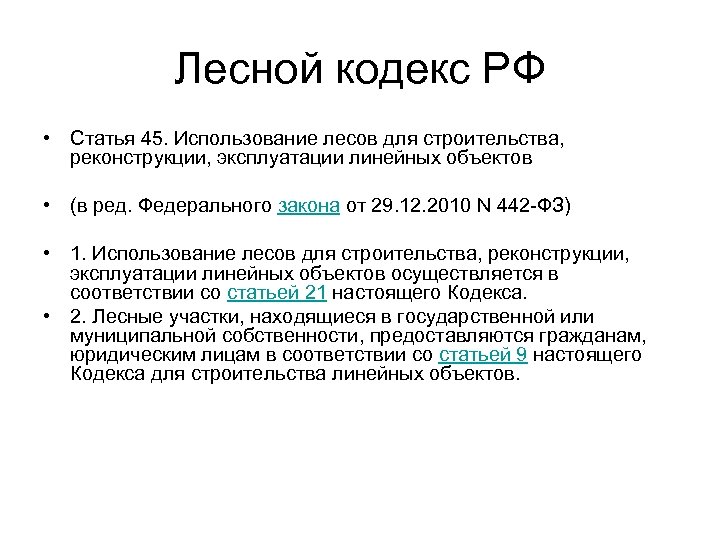 Лесной кодекс РФ

• Статья 45. Использование лесов для строительства, реконструкции, эксплуатации линейных объектов

• (в ред. Федерального закона от 29.12.2010 N 442-ФЗ)

• 1. Использование лесов для строительства, реконструкции, эксплуатации линейных объектов осуществляется в соответствии со статьей 21 настоящего Кодекса.

• 2. Лесные участки, находящиеся в государственной или муниципальной собственности, предоставляются гражданам, юридическим лицам в соответствии со статьей 9 настоящего Кодекса для строительства линейных объектов.